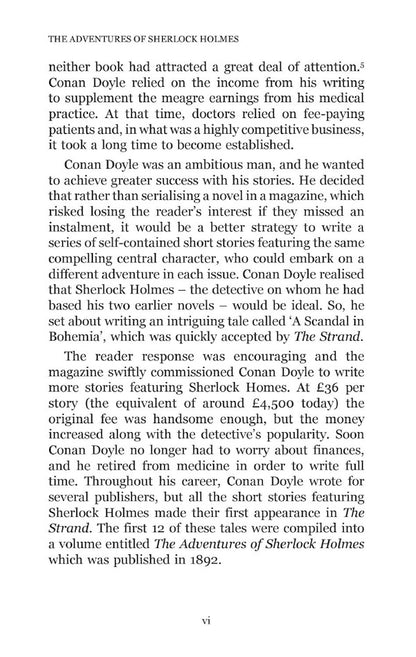 THE ADVENTURES OF SHERLOCK HOLMES

neither book had attracted a great deal of attention.$^5$ Conan Doyle relied on the income from his writing to supplement the meagre earnings from his medical practice. At that time, doctors relied on fee-paying patients and, in what was a highly competitive business, it took a long time to become established.

Conan Doyle was an ambitious man, and he wanted to achieve greater success with his stories. He decided that rather than serialising a novel in a magazine, which risked losing the reader's interest if they missed an instalment, it would be a better strategy to write a series of self-contained short stories featuring the same compelling central character, who could embark on a different adventure in each issue. Conan Doyle realised that Sherlock Holmes – the detective on whom he had based his two earlier novels – would be ideal. So, he set about writing an intriguing tale called 'A Scandal in Bohemia', which was quickly accepted by The Strand.

The reader response was encouraging and the magazine swiftly commissioned Conan Doyle to write more stories featuring Sherlock Homes. At £36 per story (the equivalent of around £4,500 today) the original fee was handsome enough, but the money increased along with the detective's popularity. Soon Conan Doyle no longer had to worry about finances, and he retired from medicine in order to write full time. Throughout his career, Conan Doyle wrote for several publishers, but all the short stories featuring Sherlock Holmes made their first appearance in The Strand. The first 12 of these tales were compiled into a volume entitled The Adventures of Sherlock Holmes which was published in 1892.

vi